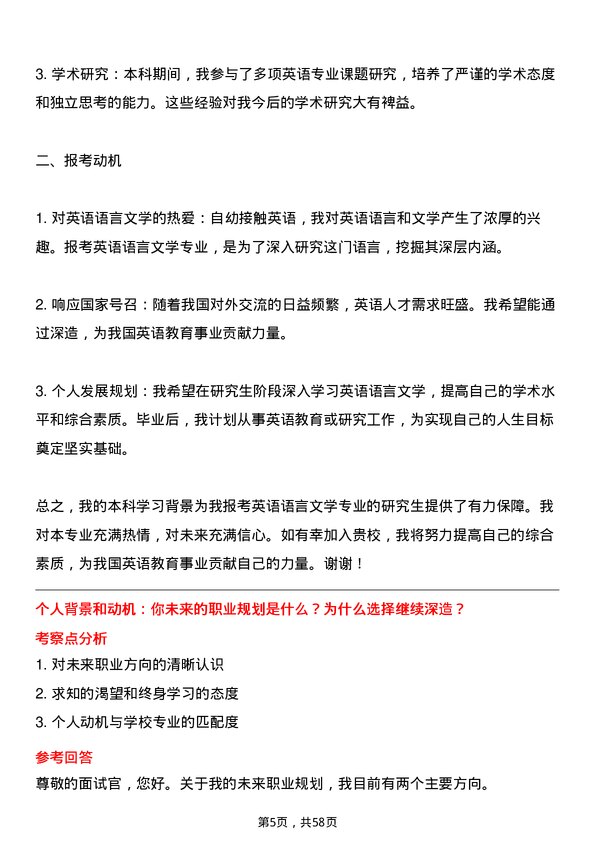 3. 学术研究：本科期间，我参与了多项英语专业课题研究，培养了严谨的学术态度和独立思考的能力。这些经验对我今后的学术研究大有裨益。

二、报考动机

1. 对英语语言文学的热爱：自幼接触英语，我对英语语言和文学产生了浓厚的兴趣。报考英语语言文学专业，是为了深入研究这门语言，挖掘其深层内涵。

2. 响应国家号召：随着我国对外交流的日益频繁，英语人才需求旺盛。我希望能通过深造，为我国英语教育事业贡献力量。

3. 个人发展规划：我希望在研究生阶段深入学习英语语言文学，提高自己的学术水平和综合素质。毕业后，我计划从事英语教育或研究工作，为实现自己的人生目标奠定坚实基础。

总之，我的本科学习背景为我报考英语语言文学专业的研究生提供了有力保障。我对本专业充满热情，对未来充满信心。如有幸加入贵校，我将努力提高自己的综合素质，为我国英语教育事业贡献自己的力量。谢谢！

个人背景和动机：你未来的职业规划是什么？为什么选择继续深造？

考察点分析

1. 对未来职业方向的清晰认识

2. 求知的渴望和终身学习的态度

3. 个人动机与学校专业的匹配度

参考回答

尊敬的面试官，您好。关于我的未来职业规划，我目前有两个主要方向。

第5页，共58页